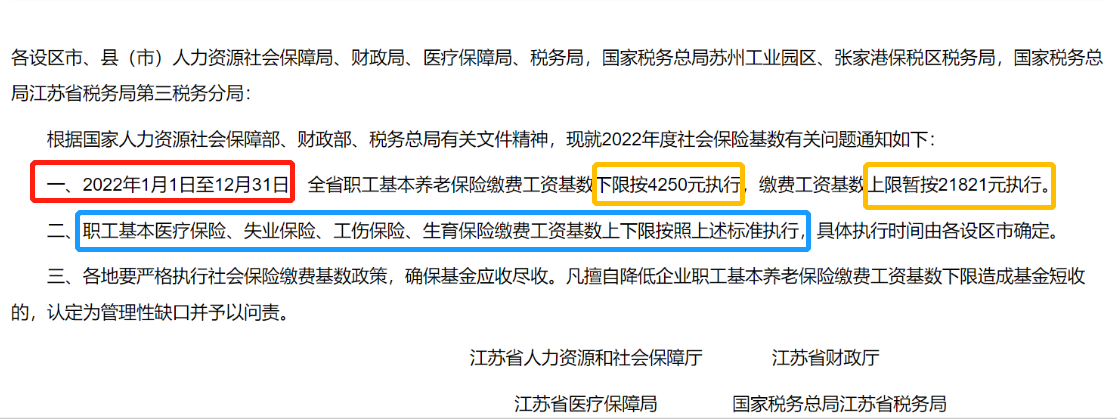 各设区市、县（市）人力资源社会保障局、财政局、医疗保障局、税务局，国家税务总局苏州工业园区、张家港保税区税务局，国家税务总局江苏省税务局第三税务分局：

根据国家人力资源社会保障部、财政部、税务总局有关文件精神，现就2022年度社会保险基数有关问题通知如下：

一、2022年1月1日至12月31日，全省职工基本养老保险缴费工资基数下限按4250元执行，缴费工资基数上限暂按21821元执行。

二、职工基本医疗保险、失业保险、工伤保险、生育保险缴费工资基数上下限按照上述标准执行，具体执行时间由各设区市确定。

三、各地要严格执行社会保险缴费基数政策，确保基金应收尽收。凡擅自降低企业职工基本养老保险缴费工资基数下限造成基金短收的，认定为管理性缺口并予以问责。

江苏省人力资源和社会保障厅　　江苏省财政厅

江苏省医疗保障局　　国家税务总局江苏省税务局